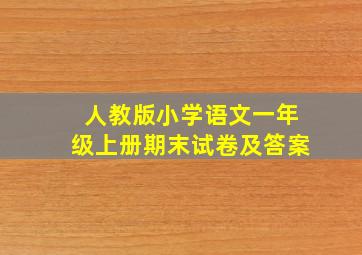 人教版小学语文一年级上册期末试卷及答案